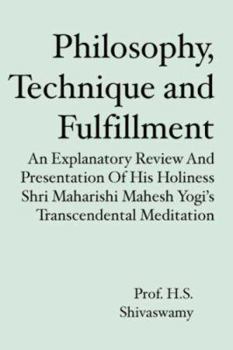 Philosophy, Technique and Fulfillment

An Explanatory Review And Presentation Of His Holiness Shri Maharishi Mahesh Yogi's Transcendental Meditation

Prof. H.S. Shivaswamy